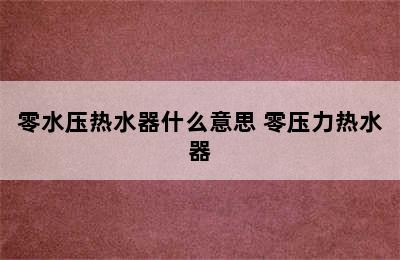 零水压热水器什么意思 零压力热水器